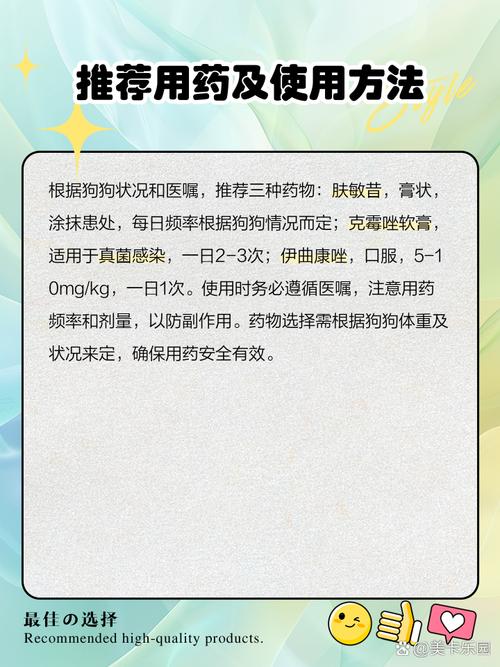 推荐用药及使用方法

Style

根据狗狗状况和医嘱，推荐三种药物：肤敏昔，膏状，涂抹患处，每日频率根据狗狗情况而定；克霉唑软膏，适用于真菌感染，一日2-3次；伊曲康唑，口服，5-10mg/kg，一日1次。使用时务必遵循医嘱，注意用药频率和剂量，以防副作用。药物选择需根据狗狗体重及状况来定，确保用药安全有效。

最佳の选择
Recommended high-quality products.

@美卡乐园